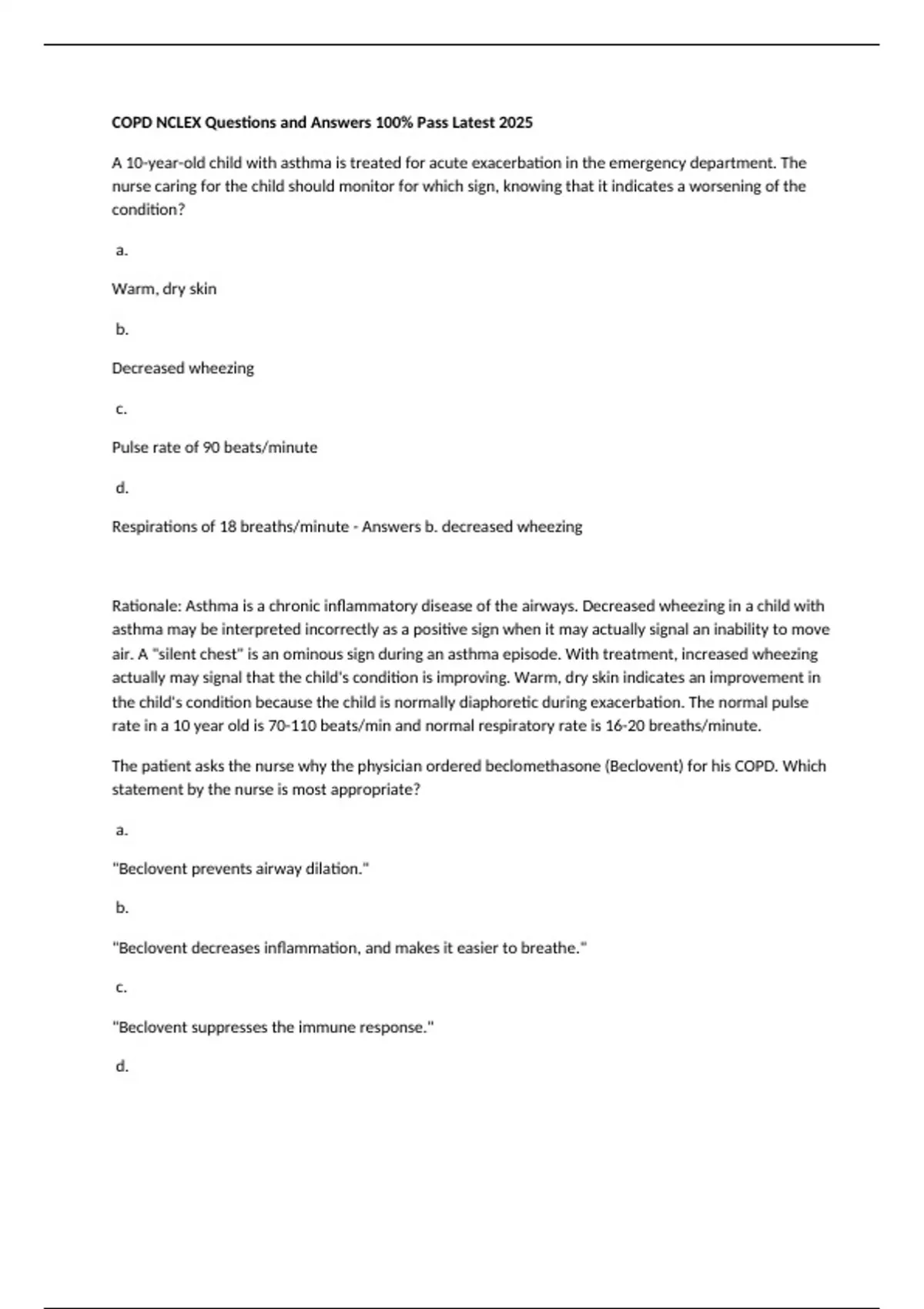 COPD NCLEX Questions and Answers 100% Pass Latest 2025

A 10-year-old child with asthma is treated for acute exacerbation in the emergency department. The nurse caring for the child should monitor for which sign, knowing that it indicates a worsening of the condition?

a.

Warm, dry skin

b.

Decreased wheezing

c.

Pulse rate of 90 beats/minute

d.

Respirations of 18 breaths/minute - Answers b. decreased wheezing

Rationale: Asthma is a chronic inflammatory disease of the airways. Decreased wheezing in a child with asthma may be interpreted incorrectly as a positive sign when it may actually signal an inability to move air. A "silent chest" is an ominous sign during an asthma episode. With treatment, increased wheezing actually may signal that the child's condition is improving. Warm, dry skin indicates an improvement in the child's condition because the child is normally diaphoretic during exacerbation. The normal pulse rate in a 10 year old is 70-110 beats/min and normal respiratory rate is 16-20 breaths/minute.

The patient asks the nurse why the physician ordered beclomethasone (Beclovent) for his COPD. Which statement by the nurse is most appropriate?

a.

"Beclovent prevents airway dilation."

b.

"Beclovent decreases inflammation, and makes it easier to breathe."

c.

"Beclovent suppresses the immune response."

d.